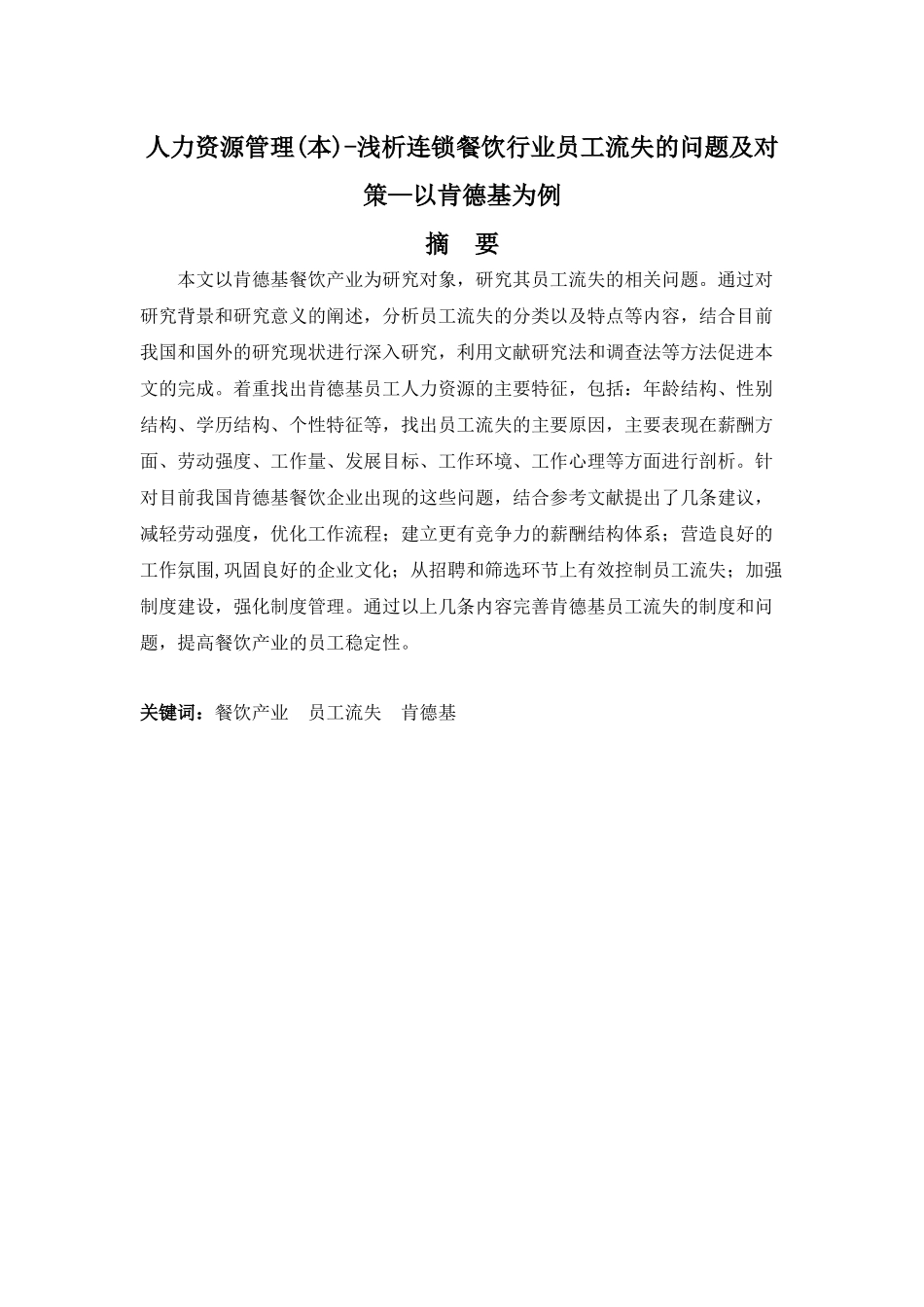 人力资源管理(本)-浅析连锁餐饮行业员工流失的问题及对策—以肯德基为例

摘 要

本文以肯德基餐饮产业为研究对象，研究其员工流失的相关问题。通过对研究背景和研究意义的阐述，分析员工流失的分类以及特点等内容，结合目前我国和国外的研究现状进行深入研究，利用文献研究法和调查法等方法促进本文的完成。着重找出肯德基员工人力资源的主要特征，包括：年龄结构、性别结构、学历结构、个性特征等，找出员工流失的主要原因，主要表现在薪酬方面、劳动强度、工作量、发展目标、工作环境、工作心理等方面进行剖析。针对目前我国肯德基餐饮企业出现的这些问题，结合参考文献提出了几条建议，减轻劳动强度，优化工作流程；建立更有竞争力的薪酬结构体系；营造良好的工作氛围,巩固良好的企业文化；从招聘和筛选环节上有效控制员工流失；加强制度建设，强化制度管理。通过以上几条内容完善肯德基员工流失的制度和问题，提高餐饮产业的员工稳定性。

关键词：餐饮产业 员工流失 肯德基